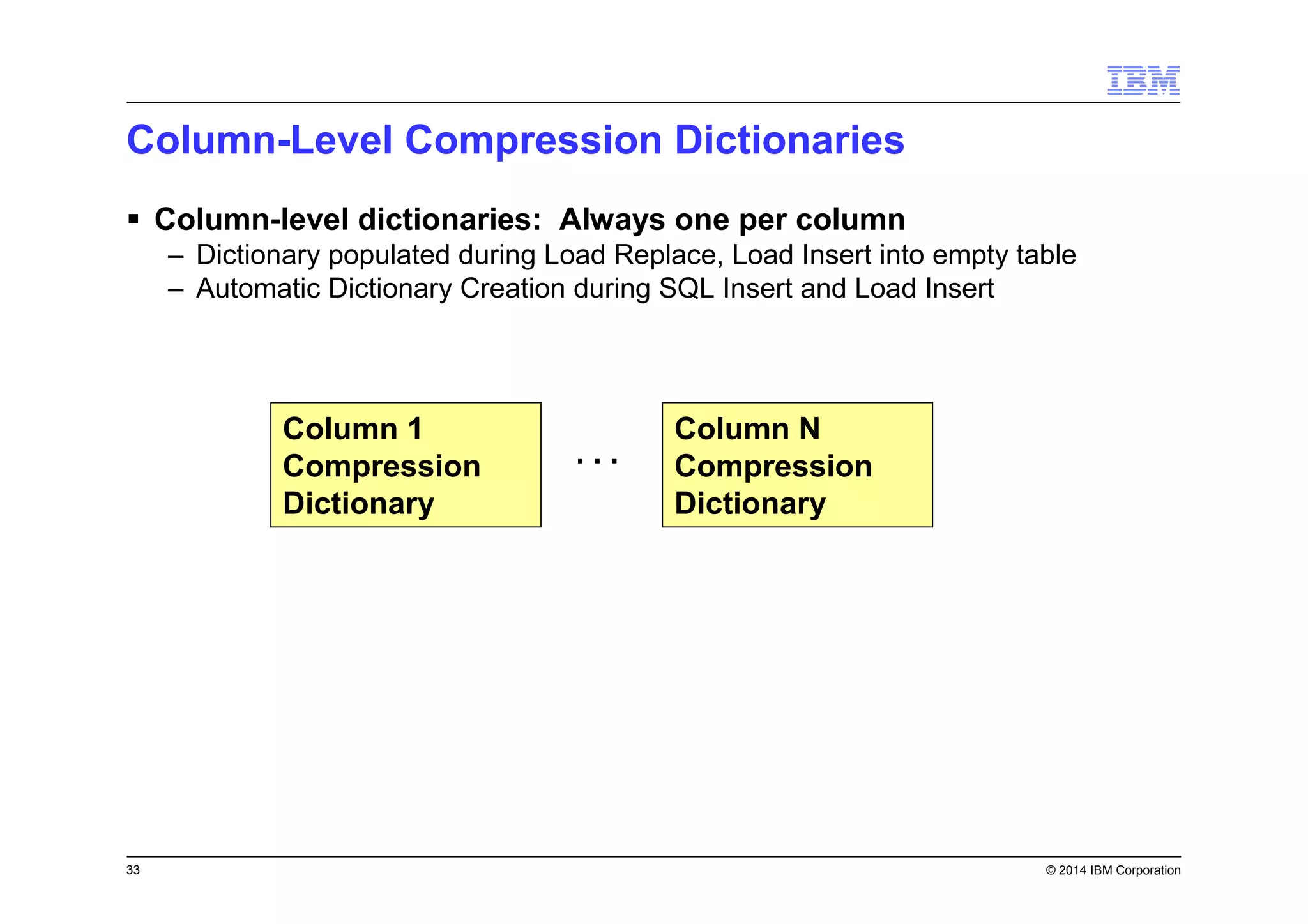 IBM

Column-Level Compression Dictionaries

▪ Column-level dictionaries: Always one per column
– Dictionary populated during Load Replace, Load Insert into empty table
– Automatic Dictionary Creation during SQL Insert and Load Insert

Column 1 Compression Dictionary

. . .

Column N Compression Dictionary

33

© 2014 IBM Corporation